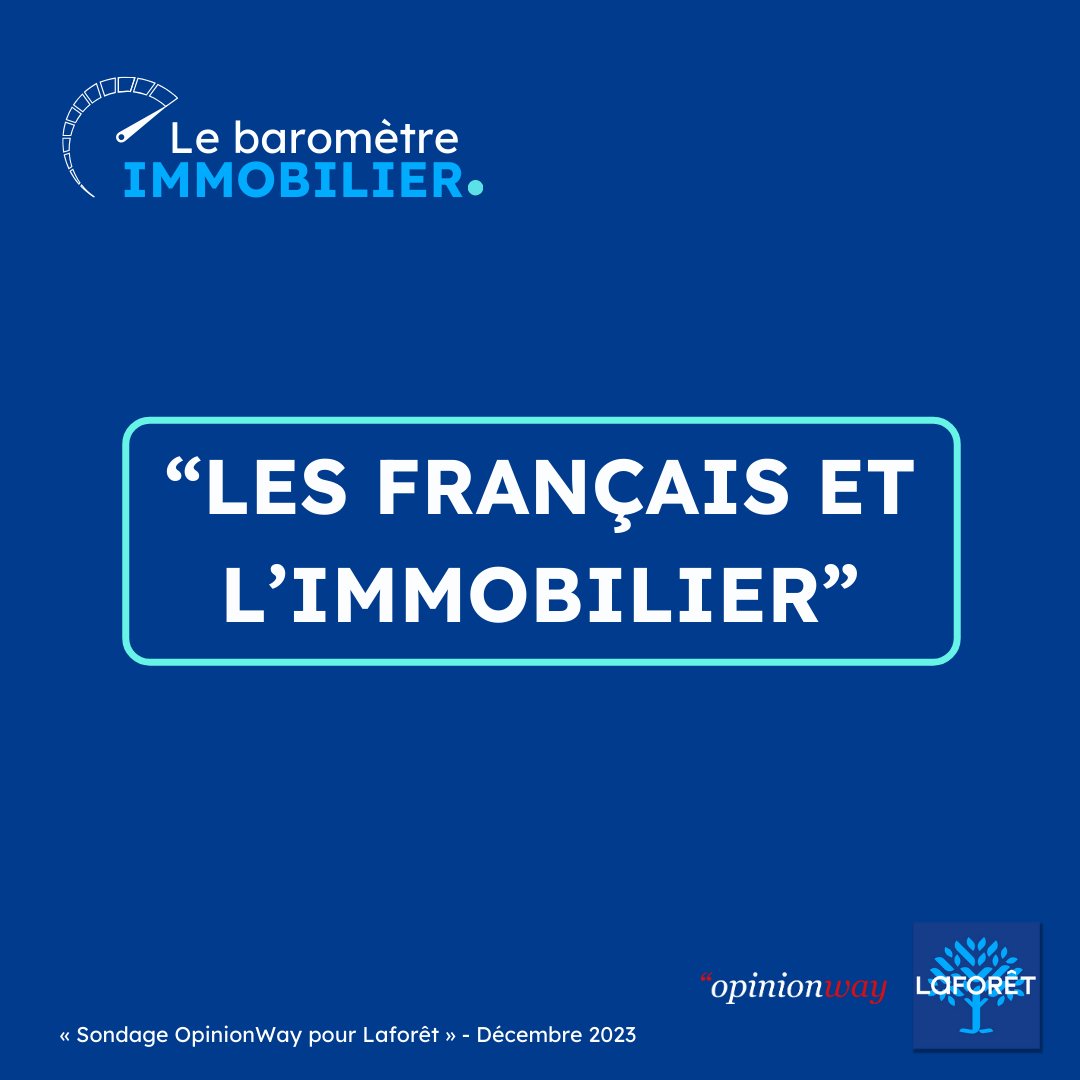 Le baromètre
IMMOBILIER.

“LES FRANÇAIS ET L’IMMOBILIER”

“opinionway

LAFORÊT

« Sondage OpinionWay pour Laforêt » - Décembre 2023